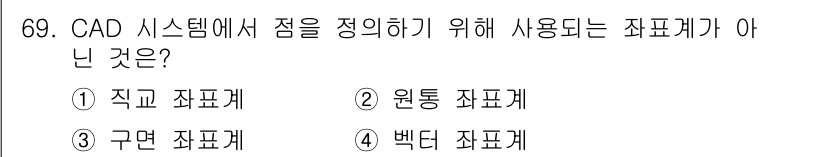 69. CAD 시스템에서 점을 정의하기 위해 사용되는 좌표계가 아닌 것은?

① 직교 좌표계 ② 원통 좌표계

③ 구면 좌표계 ④ 벡터 좌표계